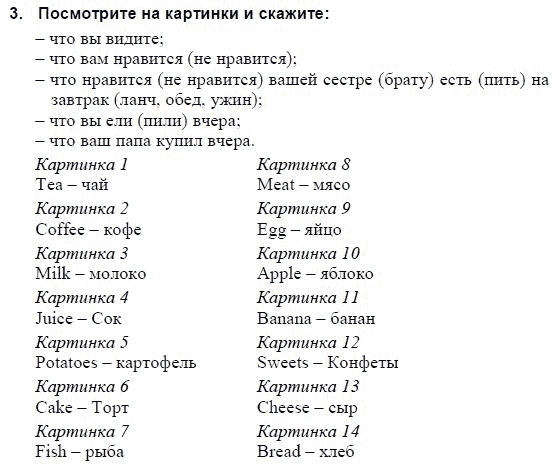 3. Посмотрите на картинки и скажите:

– что вы видите;
– что вам нравится (не нравится);
– что нравится (не нравится) вашей сестре (брату) есть (пить) на завтрак (ланч, обед, ужин);
– что вы ели (пили) вчера;
– что ваш папа купил вчера.

Картинка 1
Tea – чай

Картинка 2
Coffee – кофе

Картинка 3
Milk – молоко

Картинка 4
Juice – Сок

Картинка 5
Potatoes – картофель

Картинка 6
Cake – Торт

Картинка 7
Fish – рыба

Картинка 8
Meat – мясо

Картинка 9
Egg – яйцо

Картинка 10
Apple – яблоко

Картинка 11
Banana – банан

Картинка 12
Sweets – Конфеты

Картинка 13
Cheese – сыр

Картинка 14
Bread – хлеб